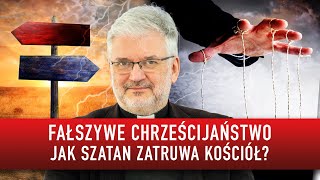 FAŁSZYWE CHRZEŚCIJAŃSTWO
JAK SZATAN ZATRUWA KOŚCIÓŁ?